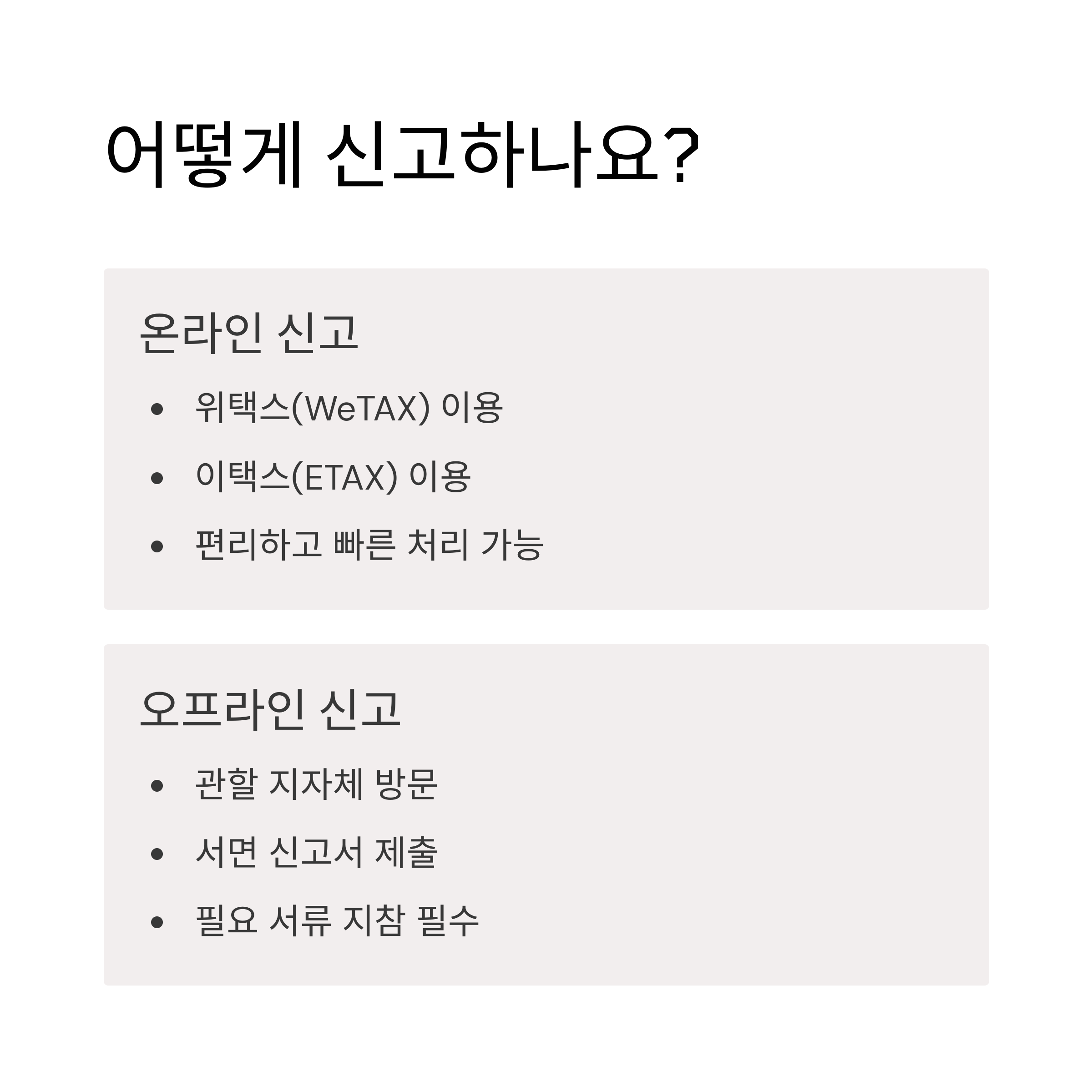 어떻게 신고하나요?

온라인 신고

• 위택스(WeTAX) 이용
• 이택스(ETAX) 이용
• 편리하고 빠른 처리 가능

오프라인 신고

• 관할 지자체 방문
• 서면 신고서 제출
• 필요 서류 지참 필수